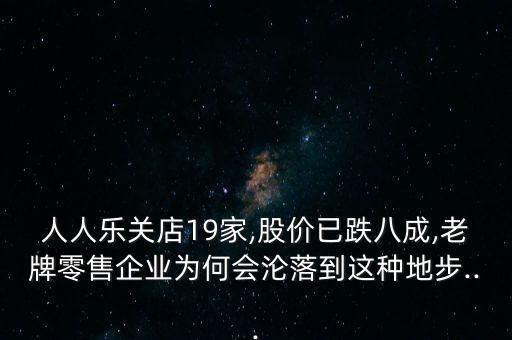 人人乐关店19家,股价已跌八成,老牌零售企业为何会沦落到这种地步..